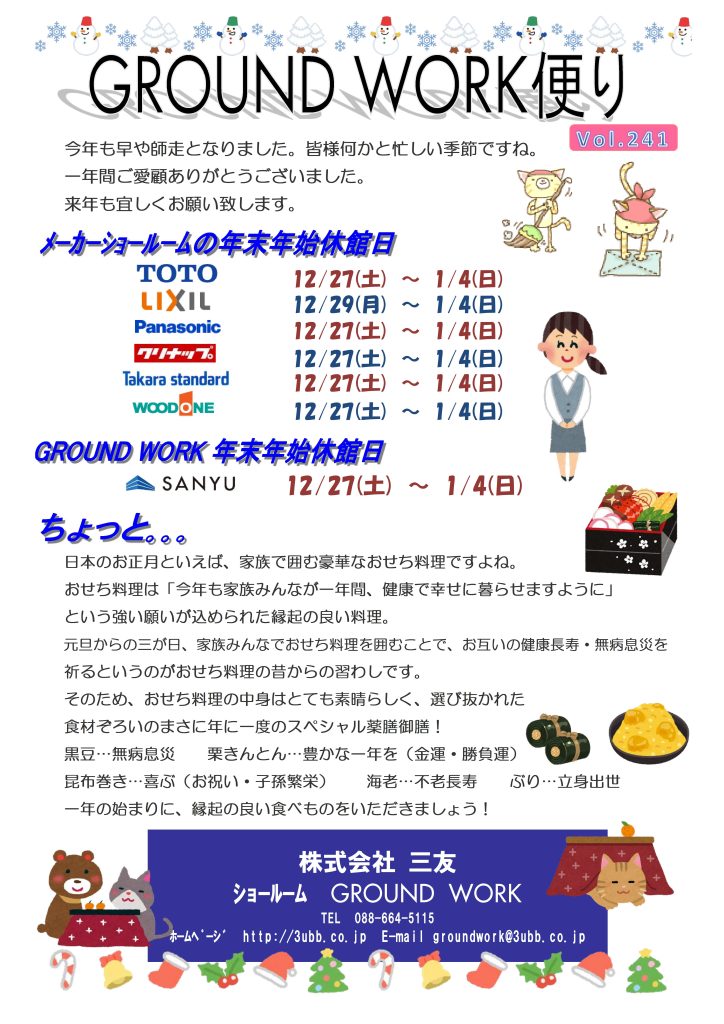 GROUND WORK便り

Vol.241

今年も早や師走となりました。皆様何かと忙しい季節ですね。
一年間ご愛顧ありがとうございました。
来年も宜しくお願い致します。

メーカーショールームの年末年始休館日

TOTO 12/27(土) ～ 1/4(日)
LIXIL 12/29(月) ～ 1/4(日)
Panasonic 12/27(土) ～ 1/4(日)
クリナップ 12/27(土) ～ 1/4(日)
Takara standard 12/27(土) ～ 1/4(日)
WOODONE 12/27(土) ～ 1/4(日)

GROUND WORK 年末年始休館日

SANYU 12/27(土) ～ 1/4(日)

ちょっと。。。

日本のお正月といえば、家族で囲む豪華なおせち料理ですよね。
おせち料理は「今年も家族みんなが一年間、健康で幸せに暮らせますように」
という強い願いが込められた縁起の良い料理。
元旦からの三が日、家族みんなでおせち料理を囲むことで、お互いの健康長寿・無病息災を
祈るというのがおせち料理の昔からの習わしです。
そのため、おせち料理の中身はとても素晴らしく、選び抜かれた
食材ぞろいのまさに年に一度のスペシャル薬膳御膳！
黒豆…無病息災 栗きんとん…豊かな一年を（金運・勝負運）
昆布巻き…喜ぶ（お祝い・子孫繁栄） 海老…不老長寿 ぶり…立身出世
一年の始まりに、縁起の良い食べものをいただきましょう！

株式会社 三友
ショールーム GROUND WORK
TEL 088-664-5115
ホームページ http://3ubb.co.jp E-mail groundwork@3ubb.co.jp